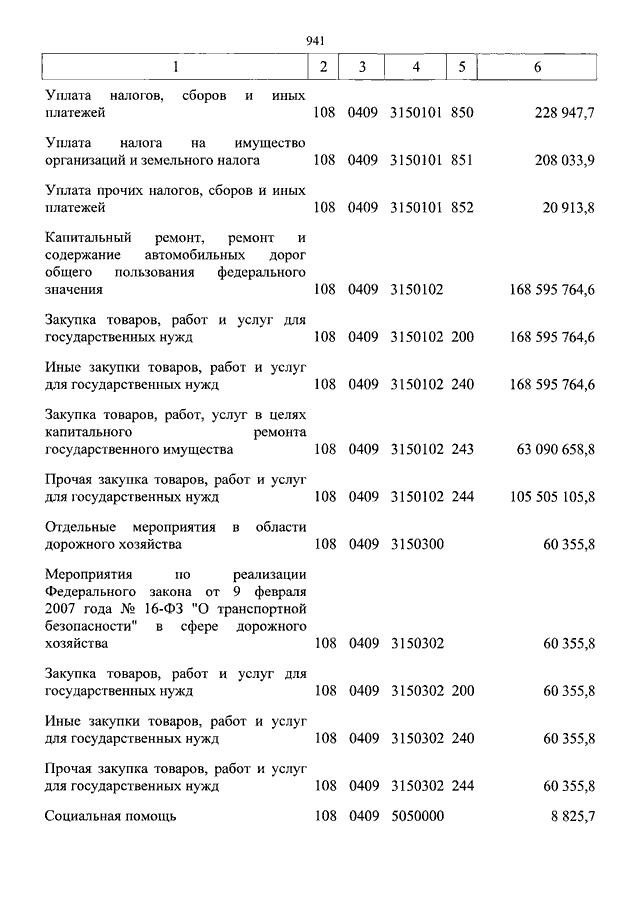 941

| 1 | 2 | 3 | 4 | 5 | 6 |
|---|---|---|---|---|---|
| Уплата налогов, сборов и иных платежей | 108 | 0409 | 3150101 | 850 | 228 947,7 |
| Уплата налога на имущество организаций и земельного налога | 108 | 0409 | 3150101 | 851 | 208 033,9 |
| Уплата прочих налогов, сборов и иных платежей | 108 | 0409 | 3150101 | 852 | 20 913,8 |
| Капитальный ремонт, ремонт и содержание автомобильных дорог общего пользования федерального значения | 108 | 0409 | 3150102 | | 168 595 764,6 |
| Закупка товаров, работ и услуг для государственных нужд | 108 | 0409 | 3150102 | 200 | 168 595 764,6 |
| Иные закупки товаров, работ и услуг для государственных нужд | 108 | 0409 | 3150102 | 240 | 168 595 764,6 |
| Закупка товаров, работ, услуг в целях капитального ремонта государственного имущества | 108 | 0409 | 3150102 | 243 | 63 090 658,8 |
| Прочая закупка товаров, работ и услуг для государственных нужд | 108 | 0409 | 3150102 | 244 | 105 505 105,8 |
| Отдельные мероприятия в области дорожного хозяйства | 108 | 0409 | 3150300 | | 60 355,8 |
| Мероприятия по реализации Федерального закона от 9 февраля 2007 года № 16-ФЗ "О транспортной безопасности" в сфере дорожного хозяйства | 108 | 0409 | 3150302 | | 60 355,8 |
| Закупка товаров, работ и услуг для государственных нужд | 108 | 0409 | 3150302 | 200 | 60 355,8 |
| Иные закупки товаров, работ и услуг для государственных нужд | 108 | 0409 | 3150302 | 240 | 60 355,8 |
| Прочая закупка товаров, работ и услуг для государственных нужд | 108 | 0409 | 3150302 | 244 | 60 355,8 |
| Социальная помощь | 108 | 0409 | 5050000 | | 8 825,7 |